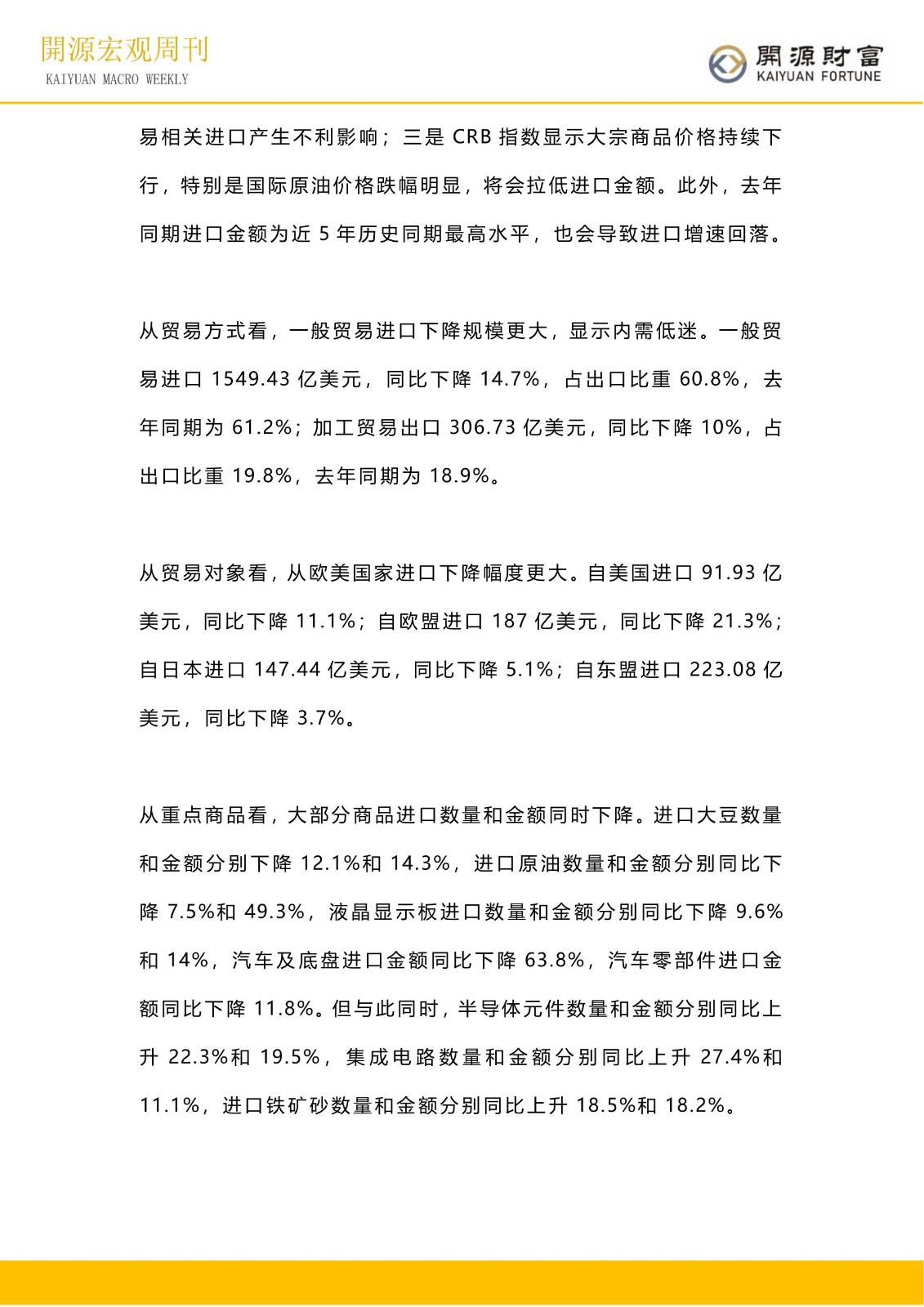 開源宏观周刊
KAIYUAN MACRO WEEKLY

開源財富
KAIYUAN FORTUNE

易相关进口产生不利影响；三是 CRB 指数显示大宗商品价格持续下行，特别是国际原油价格跌幅明显，将会拉低进口金额。此外，去年同期进口金额为近 5 年历史同期最高水平，也会导致进口增速回落。

从贸易方式看，一般贸易进口下降规模更大，显示内需低迷。一般贸易进口 1549.43 亿美元，同比下降 14.7%，占出口比重 60.8%，去年同期为 61.2%；加工贸易出口 306.73 亿美元，同比下降 10%，占出口比重 19.8%，去年同期为 18.9%。

从贸易对象看，从欧美国家进口下降幅度更大。自美国进口 91.93 亿美元，同比下降 11.1%；自欧盟进口 187 亿美元，同比下降 21.3%；自日本进口 147.44 亿美元，同比下降 5.1%；自东盟进口 223.08 亿美元，同比下降 3.7%。

从重点商品看，大部分商品进口数量和金额同时下降。进口大豆数量和金额分别下降 12.1%和 14.3%，进口原油数量和金额分别同比下降 7.5%和 49.3%，液晶显示板进口数量和金额分别同比下降 9.6%和 14%，汽车及底盘进口金额同比下降 63.8%，汽车零部件进口金额同比下降 11.8%。但与此同时，半导体元件数量和金额分别同比上升 22.3%和 19.5%，集成电路数量和金额分别同比上升 27.4%和 11.1%，进口铁矿砂数量和金额分别同比上升 18.5%和 18.2%。